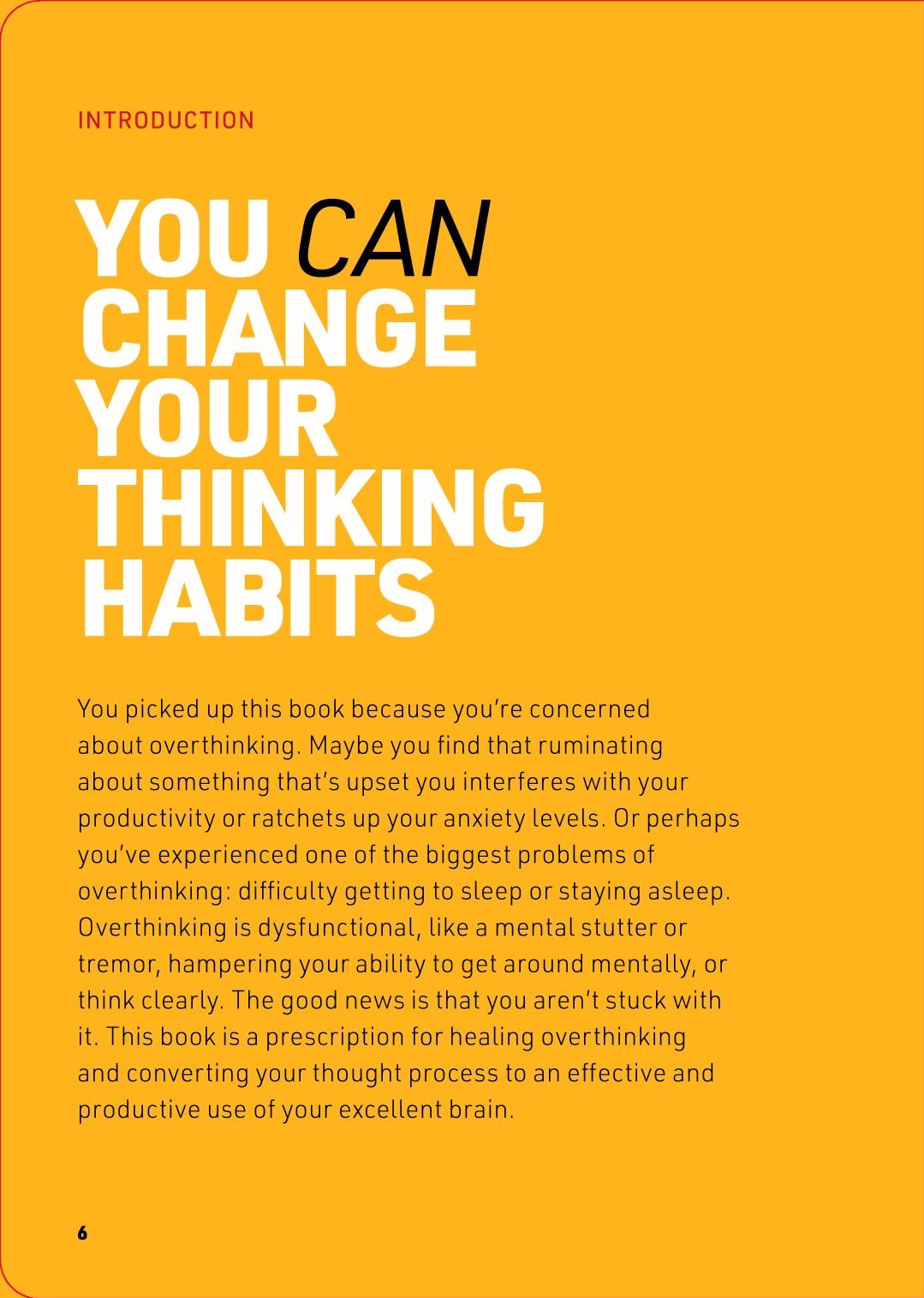 INTRODUCTION

YOU CAN CHANGE YOUR THINKING HABITS

You picked up this book because you're concerned about overthinking. Maybe you find that ruminating about something that's upset you interferes with your productivity or ratchets up your anxiety levels. Or perhaps you've experienced one of the biggest problems of overthinking: difficulty getting to sleep or staying asleep. Overthinking is dysfunctional, like a mental stutter or tremor, hampering your ability to get around mentally, or think clearly. The good news is that you aren't stuck with it. This book is a prescription for healing overthinking and converting your thought process to an effective and productive use of your excellent brain.

6